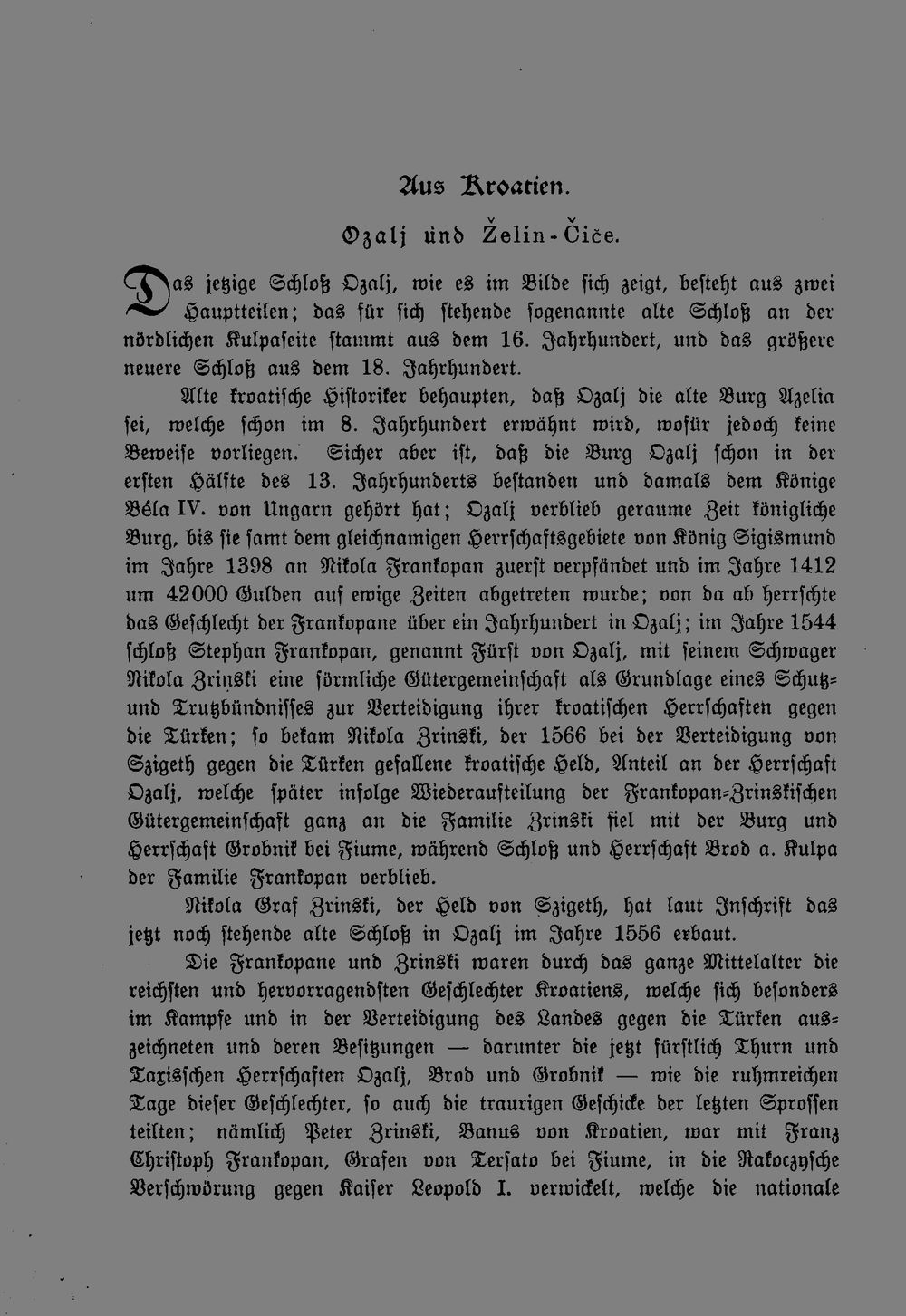 Aus Kroatien.

Ozalj und Želin-Čiče.

Das jetzige Schloß Ozalj, wie es im Bilde sich zeigt, besteht aus zwei Hauptteilen; das für sich stehende sogenannte alte Schloß an der nördlichen Kulpaseite stammt aus dem 16. Jahrhundert, und das größere neuere Schloß aus dem 18. Jahrhundert.

Alte kroatische Historiker behaupten, daß Ozalj die alte Burg Azelia sei, welche schon im 8. Jahrhundert erwähnt wird, wofür jedoch keine Beweise vorliegen. Sicher aber ist, daß die Burg Ozalj schon in der ersten Hälfte des 13. Jahrhunderts bestanden und damals dem Könige Béla IV. von Ungarn gehört hat; Ozalj verblieb geraume Zeit königliche Burg, bis sie samt dem gleichnamigen Herrschaftsgebiete von König Sigismund im Jahre 1398 an Nikola Frankopan zuerst verpfändet und im Jahre 1412 um 42000 Gulden auf ewige Zeiten abgetreten wurde; von da ab herrschte das Geschlecht der Frankopane über ein Jahrhundert in Ozalj; im Jahre 1544 schloß Stephan Frankopan, genannt Fürst von Ozalj, mit seinem Schwager Nikola Zrinski eine förmliche Gütergemeinschaft als Grundlage eines Schutz- und Trutzbündnisses zur Verteidigung ihrer kroatischen Herrschaften gegen die Türken; so bekam Nikola Zrinski, der 1566 bei der Verteidigung von Szigeth gegen die Türken gefallene kroatische Held, Anteil an der Herrschaft Ozalj, welche später infolge Wiederaufteilung der Frankopan-Zrinskischen Gütergemeinschaft ganz an die Familie Zrinski fiel mit der Burg und Herrschaft Grobnik bei Fiume, während Schloß und Herrschaft Brod a. Kulpa der Familie Frankopan verblieb.

Nikola Graf Zrinski, der Held von Szigeth, hat laut Inschrift das jetzt noch stehende alte Schloß in Ozalj im Jahre 1556 erbaut.

Die Frankopane und Zrinski waren durch das ganze Mittelalter die reichsten und hervorragendsten Geschlechter Kroatiens, welche sich besonders im Kampfe und in der Verteidigung des Landes gegen die Türken auszeichneten und deren Besitzungen — darunter die jetzt fürstlich Thurn und Taxisschen Herrschaften Ozalj, Brod und Grobnik — wie die ruhmreichen Tage dieser Geschlechter, so auch die traurigen Geschicke der letzten Sprossen teilten; nämlich Peter Zrinski, Banus von Kroatien, war mit Franz Christoph Frankopan, Grafen von Tersato bei Fiume, in die Rakoczysche Verschwörung gegen Kaiser Leopold I. verwickelt, welche die nationale